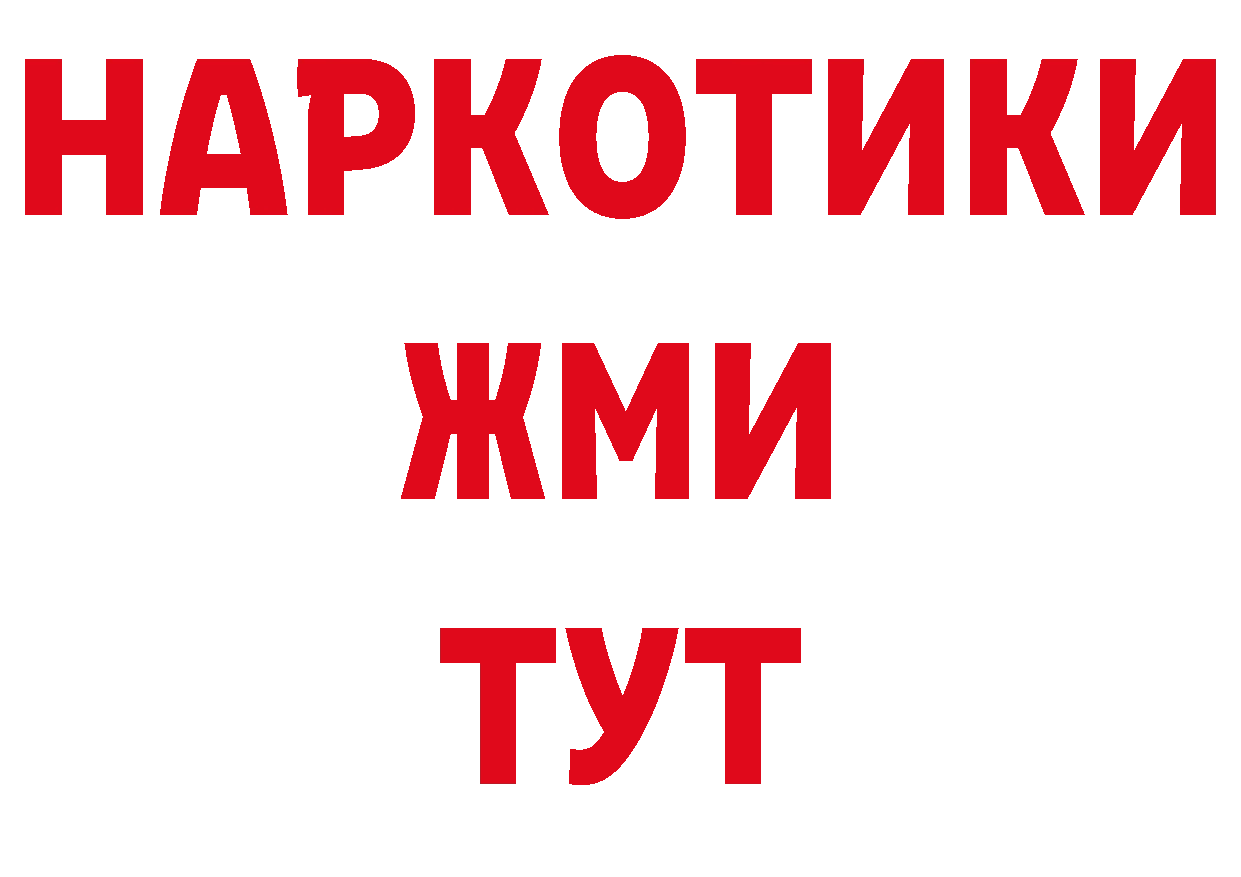 НАРКОТИКИ
ЖМИ
ТУТ